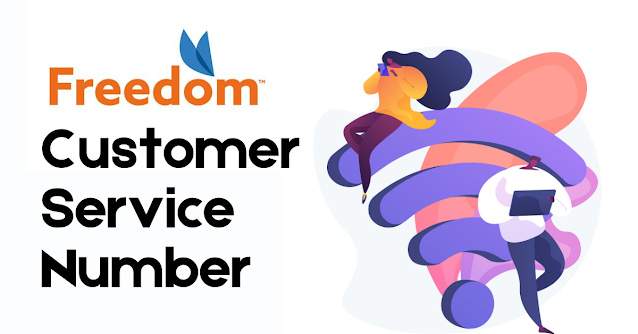 Freedom™
Customer
Service
Number